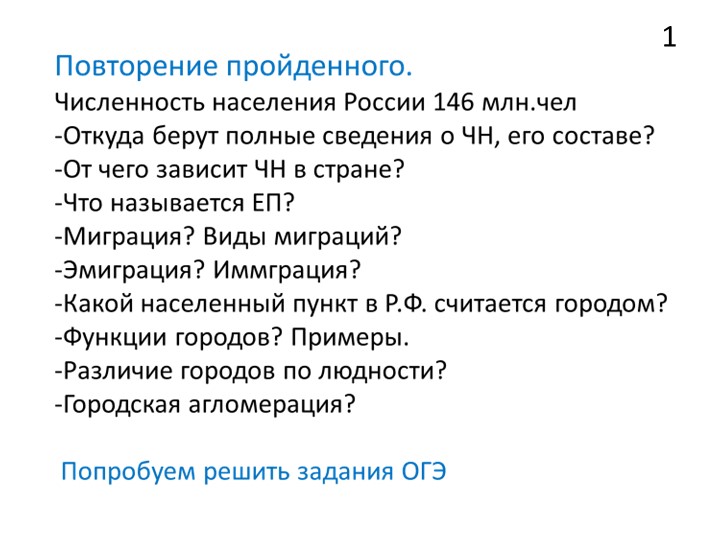 1

Повторение пройденного.
Численность населения России 146 млн.чел
-Откуда берут полные сведения о ЧН, его составе?
-От чего зависит ЧН в стране?
-Что называется ЕП?
-Миграция? Виды миграций?
-Эмиграция? Иммграция?
-Какой населенный пункт в Р.Ф. считается городом?
-Функции городов? Примеры.
-Различие городов по людности?
-Городская агломерация?

Попробуем решить задания ОГЭ